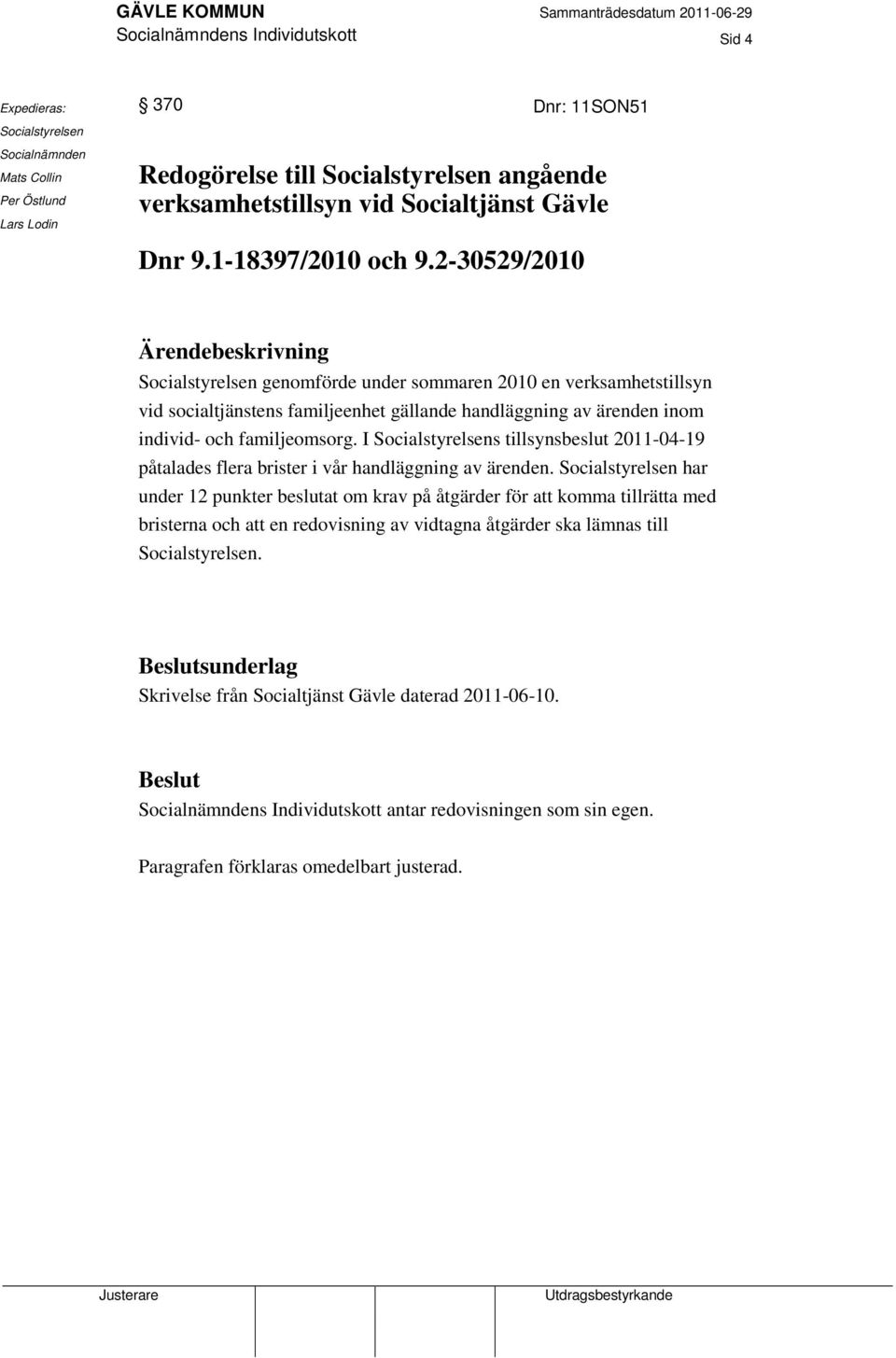 GÄVLE KOMMUN
Socialnämndens Individutskott

Sammanträdesdatum 2011-06-29

Sid 4

Expedieras:
Socialstyrelsen
Socialnämnden
Mats Collin
Per Östlund
Lars Lodin

§ 370

Dnr: 11SON51

Redogörelse till Socialstyrelsen angående verksamhetstillsyn vid Socialtjänst Gävle

Dnr 9.1-18397/2010 och 9.2-30529/2010

Ärendebeskrivning
Socialstyrelsen genomförde under sommaren 2010 en verksamhetstillsyn vid socialtjänstens familjeenhet gällande handläggning av ärenden inom individ- och familjeomsorg. I Socialstyrelsens tillsynsbeslut 2011-04-19 påtalades flera brister i vår handläggning av ärenden. Socialstyrelsen har under 12 punkter beslutat om krav på åtgärder för att komma tillrätta med bristerna och att en redovisning av vidtagna åtgärder ska lämnas till Socialstyrelsen.

Beslutsunderlag
Skrivelse från Socialtjänst Gävle daterad 2011-06-10.

Beslut
Socialnämndens Individutskott antar redovisningen som sin egen.

Paragrafen förklaras omedelbart justerad.

Justerare

Utdragsbestyrkande